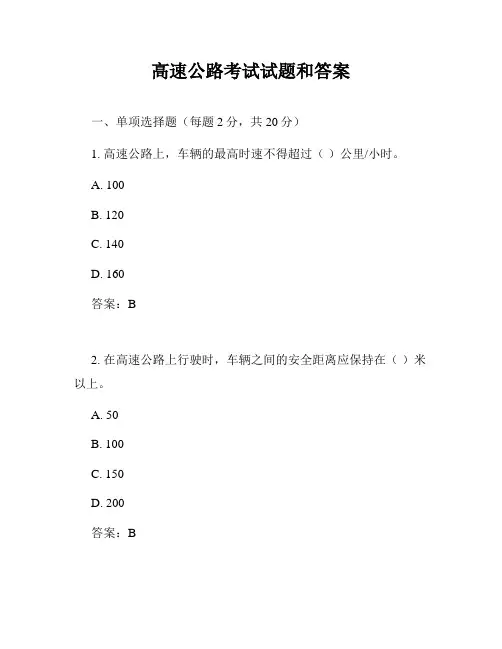 高速公路考试试题和答案

一、单项选择题（每题 2 分，共 20 分）

1. 高速公路上，车辆的最高时速不得超过（ ）公里/小时。

A. 100

B. 120

C. 140

D. 160

答案：B

2. 在高速公路上行驶时，车辆之间的安全距离应保持在（ ）米以上。

A. 50

B. 100

C. 150

D. 200

答案：B